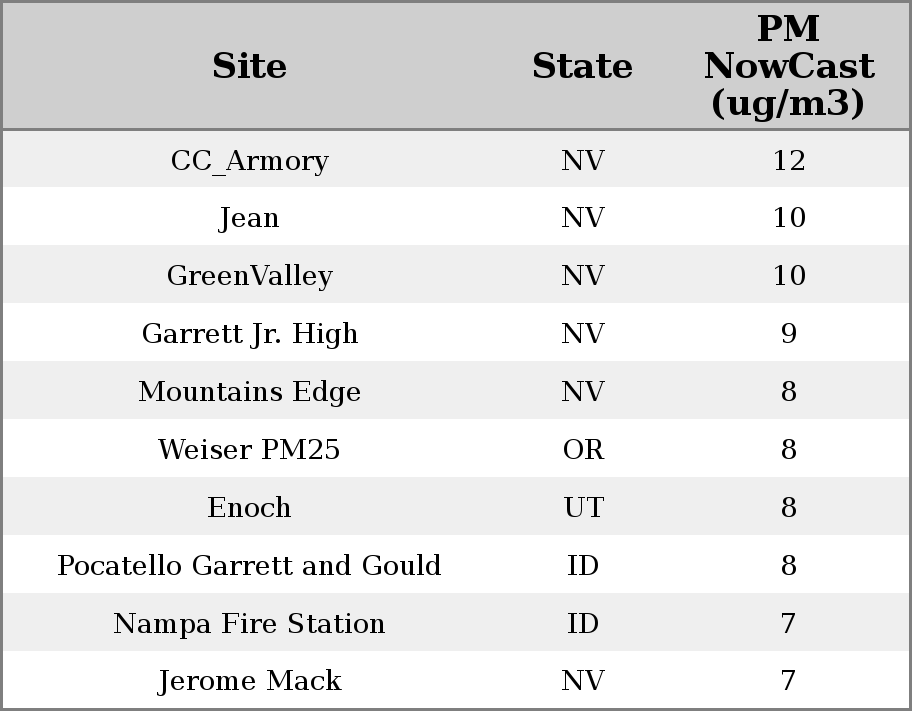 | Site | State | PM NowCast (ug/m3) |
|---|---|---|
| CC_Armory | NV | 12 |
| Jean | NV | 10 |
| GreenValley | NV | 10 |
| Garrett Jr. High | NV | 9 |
| Mountains Edge | NV | 8 |
| Weiser PM25 | OR | 8 |
| Enoch | UT | 8 |
| Pocatello Garrett and Gould | ID | 8 |
| Nampa Fire Station | ID | 7 |
| Jerome Mack | NV | 7 |